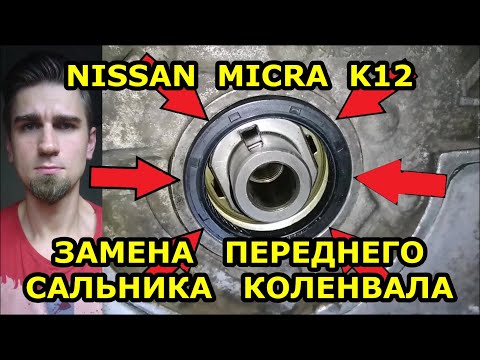 NISSAN MICRA K12

ЗАМЕНА ПЕРЕДНЕГО САЛЬНИКА КОЛЕНВАЛА